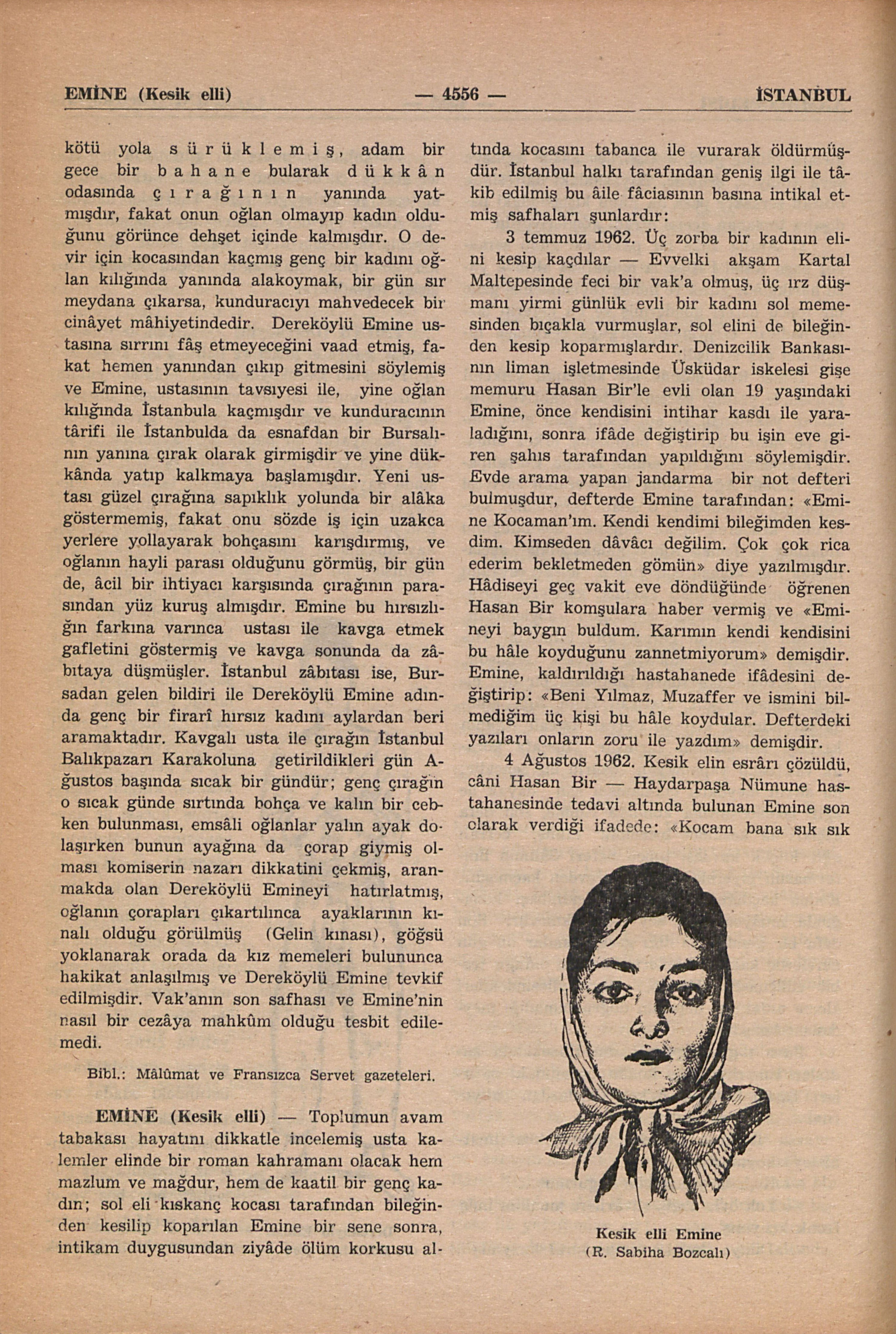 EMİNE (Kesik elli) — 4556 — İSTANBUL

kötü yola sürüklemiş, adam bir gece bir bahane bularak dükkân odasında çırağının yanında yatmışdır, fakat onun oğlan olmayıp kadın olduğunu görünce dehşet içinde kalmışdır. O devir için kocasından kaçmış genç bir kadını oğlan kılığında yanında alakoymak, bir gün sır meydana çıkarsa, kunduracıyı mahvedecek bir cinâyet mâhiyetindedir. Dereköylü Emine ustasına sırrını fâş etmeyeceğini vaad etmiş, fakat hemen yanından çıkıp gitmesini söylemiş ve Emine, ustasının tavsıyesi ile, yine oğlan kılığında İstanbula kaçmışdır ve kunduracının târifi ile İstanbulda da esnafdan bir Bursalının yanına çırak olarak girmişdir ve yine dükkânda yatıp kalkmaya başlamışdır. Yeni ustası güzel çırağına sapıklık yolunda bir alâka göstermemiş, fakat onu sözde iş için uzakca yerlere yollayarak bohçasını karışdırmış, ve oğlanın hayli parası olduğunu görmüş, bir gün de, âcil bir ihtiyacı karşısında çırağının parasından yüz kuruş almışdır. Emine bu hırsızlığın farkına varınca ustası ile kavga etmek gafletini göstermiş ve kavga sonunda da zâbıtaya düşmüşler. İstanbul zâbıtası ise, Bursadan gelen bildiri ile Dereköylü Emine adında genç bir firarî hırsız kadını aylardan beri aramaktadır. Kavgalı usta ile çırağın İstanbul Balıkpazarı Karakoluna getirildikleri gün Ağustos başında sıcak bir gündür; genç çırağın o sıcak günde sırtında bohça ve kalın bir cebken bulunması, emsâli oğlanlar yalın ayak dolaşırken bunun ayağına da çorap giymiş olması komiserin nazarı dikkatini çekmiş, aranmakda olan Dereköylü Emineyi hatırlatmış, oğlanın çorapları çıkartılınca ayaklarının kınalı olduğu görülmüş (Gelin kınası), göğsü yoklanarak orada da kız memeleri bulununca hakikat anlaşılmış ve Dereköylü Emine tevkif edilmişdir. Vak'anın son safhası ve Emine'nin nasıl bir cezâya mahkûm olduğu tesbit edilemedi.

Bibl.: Mâlûmat ve Fransızca Servet gazeteleri.

EMİNE (Kesik elli) — Toplumun avam tabakası hayatını dikkatle incelemiş usta kalemler elinde bir roman kahramanı olacak hem mazlum ve mağdur, hem de kaatil bir genç kadın; sol eli kıskanç kocası tarafından bileğinden kesilip koparılan Emine bir sene sonra, intikam duygusundan ziyâde ölüm korkusu altında kocasını tabanca ile vurarak öldürmüşdür. İstanbul halkı tarafından geniş ilgi ile tâkib edilmiş bu âile fâciasının basına intikal etmiş safhaları şunlardır:

3 temmuz 1962. Üç zorba bir kadının elini kesip kaçdılar — Evvelki akşam Kartal Maltepesinde feci bir vak'a olmuş, üç ırz düşmanı yirmi günlük evli bir kadını sol memesinden bıçakla vurmuşlar, sol elini de bileğinden kesip koparmışlardır. Denizcilik Bankasının liman işletmesinde Üsküdar iskelesi gişe memuru Hasan Bir'le evli olan 19 yaşındaki Emine, önce kendisini intihar kasdı ile yaraladığını, sonra ifâde değiştirip bu işin eve giren şahıs tarafından yapıldığını söylemişdir. Evde arama yapan jandarma bir not defteri bulmuşdur, defterde Emine tarafından: «Emine Kocaman'ım. Kendi kendimi bileğimden kesdim. Kimseden dâvâcı değilim. Çok çok rica ederim bekletmeden gömün» diye yazılmışdır. Hâdiseyi geç vakit eve döndüğünde öğrenen Hasan Bir komşulara haber vermiş ve «Emineyi baygın buldum. Karımın kendi kendisini bu hâle koyduğunu zannetmiyorum» demişdir. Emine, kaldırıldığı hastahanede ifâdesini değiştirip: «Beni Yılmaz, Muzaffer ve ismini bilmediğim üç kişi bu hâle koydular. Defterdeki yazıları onların zoru ile yazdım» demişdir.

4 Ağustos 1962. Kesik elin esrârı çözüldü, câni Hasan Bir — Haydarpaşa Nümune hastahanesinde tedavi altında bulunan Emine son olarak verdiği ifadede: «Kocam bana sık sık

Kesik elli Emine
(R. Sabiha Bozcalı)